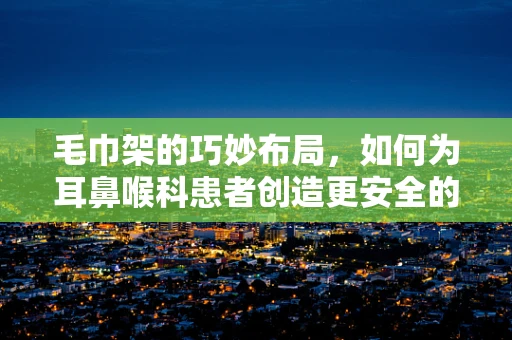 毛巾架的巧妙布局，如何为耳鼻喉科患者创造更安全的